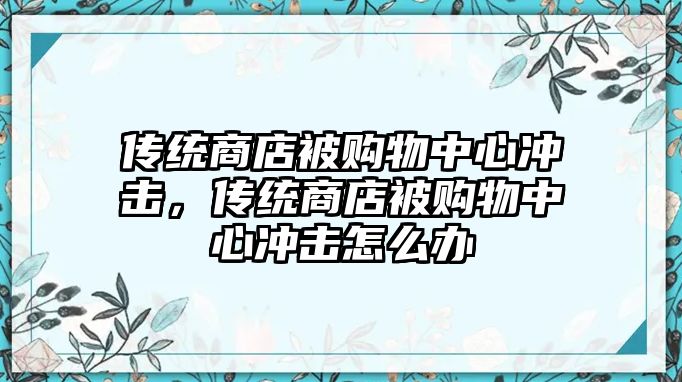 传统商店被购物中心冲击，传统商店被购物中心冲击怎么办